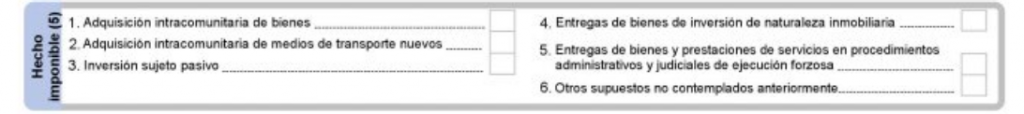 Hecho imponible (5)

1. Adquisición intracomunitaria de bienes

2. Adquisición intracomunitaria de medios de transporte nuevos

3. Inversión sujeto pasivo

4. Entregas de bienes de inversión de naturaleza inmobiliaria

5. Entregas de bienes y prestaciones de servicios en procedimientos administrativos y judiciales de ejecución forzosa

6. Otros supuestos no contemplados anteriormente